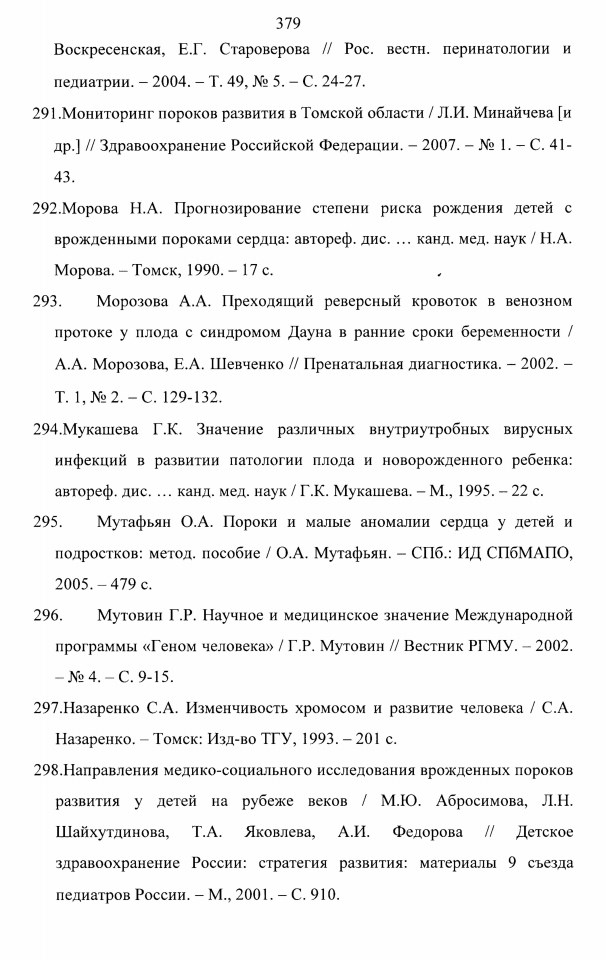 379

Воскресенская, Е.Г. Староверова // Рос. вестн. перинатологии и педиатрии. – 2004. – Т. 49, № 5. – С. 24-27.

291.Мониторинг пороков развития в Томской области / Л.И. Минайчева [и др.] // Здравоохранение Российской Федерации. – 2007. – № 1. – С. 41-43.

292.Морова Н.А. Прогнозирование степени риска рождения детей с врожденными пороками сердца: автореф. дис. … канд. мед. наук / Н.А. Морова. – Томск, 1990. – 17 с.

293. Морозова А.А. Преходящий реверсный кровоток в венозном протоке у плода с синдромом Дауна в ранние сроки беременности / А.А. Морозова, Е.А. Шевченко // Пренатальная диагностика. – 2002. – Т. 1, № 2. – С. 129-132.

294.Мукашева Г.К. Значение различных внутриутробных вирусных инфекций в развитии патологии плода и новорожденного ребенка: автореф. дис. … канд. мед. наук / Г.К. Мукашева. – М., 1995. – 22 с.

295. Мутафьян О.А. Пороки и малые аномалии сердца у детей и подростков: метод. пособие / О.А. Мутафьян. – СПб.: ИД СПбМАПО, 2005. – 479 с.

296. Мутовин Г.Р. Научное и медицинское значение Международной программы «Геном человека» / Г.Р. Мутовин // Вестник РГМУ. – 2002. – № 4. – С. 9-15.

297.Назаренко С.А. Изменчивость хромосом и развитие человека / С.А. Назаренко. – Томск: Изд-во ТГУ, 1993. – 201 с.

298.Направления медико-социального исследования врожденных пороков развития у детей на рубеже веков / М.Ю. Абросимова, Л.Н. Шайхутдинова, Т.А. Яковлева, А.И. Федорова // Детское здравоохранение России: стратегия развития: материалы 9 съезда педиатров России. – М., 2001. – С. 910.